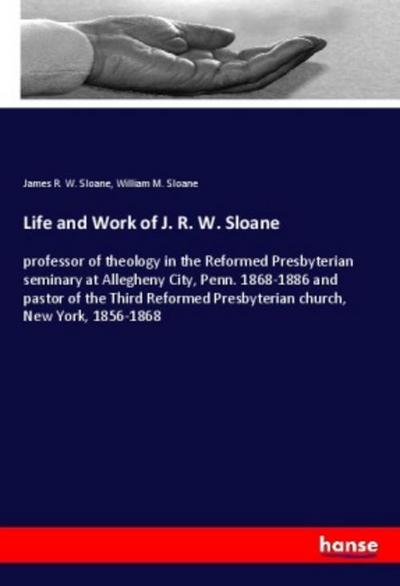 James R. W. Sloane, William M. Sloane

Life and Work of J. R. W. Sloane

professor of theology in the Reformed Presbyterian seminary at Allegheny City, Penn. 1868-1886 and pastor of the Third Reformed Presbyterian church, New York, 1856-1868

hanse